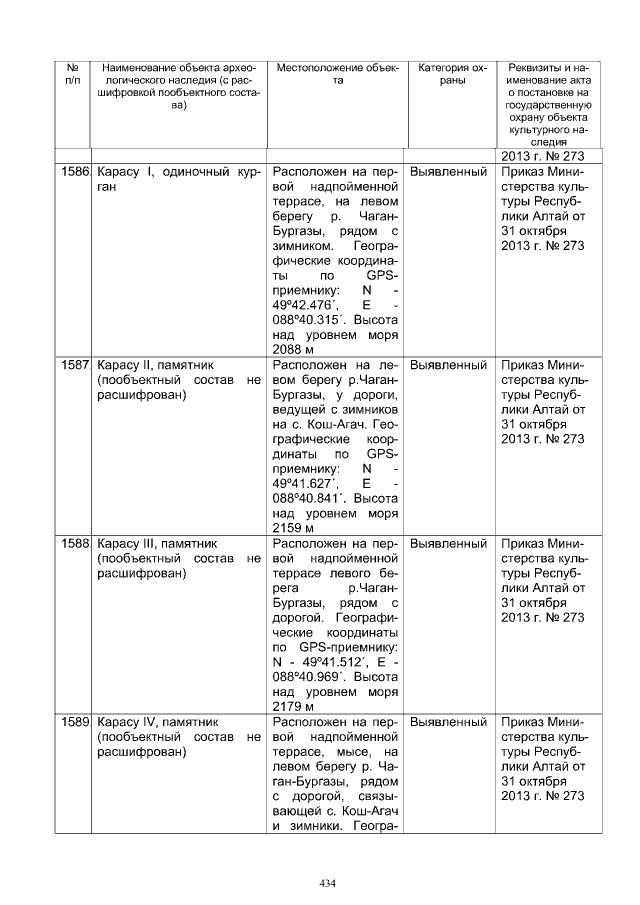 | № п/п | Наименование объекта археологического наследия (с расшифровкой пообъектного состава) | Местоположение объекта | Категория охраны | Реквизиты и наименование акта о постановке на государственную охрану объекта культурного наследия |
|---|---|---|---|---|
| | | | | 2013 г. № 273 |
| 1586 | Карасу I, одиночный курган | Расположен на первой надпойменной террасе, на левом берегу р. Чаган-Бургазы, рядом с зимником. Географические координаты по GPS-приемнику: N - 49º42.476´, E - 088º40.315´. Высота над уровнем моря 2088 м | Выявленный | Приказ Министерства культуры Республики Алтай от 31 октября 2013 г. № 273 |
| 1587 | Карасу II, памятник (пообъектный состав не расшифрован) | Расположен на левом берегу р.Чаган-Бургазы, у дороги, ведущей с зимников на с. Кош-Агач. Географические координаты по GPS-приемнику: N - 49º41.627´, E - 088º40.841´. Высота над уровнем моря 2159 м | Выявленный | Приказ Министерства культуры Республики Алтай от 31 октября 2013 г. № 273 |
| 1588 | Карасу III, памятник (пообъектный состав не расшифрован) | Расположен на первой надпойменной террасе левого берега р.Чаган-Бургазы, рядом с дорогой. Географические координаты по GPS-приемнику: N - 49º41.512´, E - 088º40.969´. Высота над уровнем моря 2179 м | Выявленный | Приказ Министерства культуры Республики Алтай от 31 октября 2013 г. № 273 |
| 1589 | Карасу IV, памятник (пообъектный состав не расшифрован) | Расположен на первой надпойменной террасе, мысе, на левом берегу р. Чаган-Бургазы, рядом с дорогой, связывающей с. Кош-Агач и зимники. Геогра- | Выявленный | Приказ Министерства культуры Республики Алтай от 31 октября 2013 г. № 273 |

434